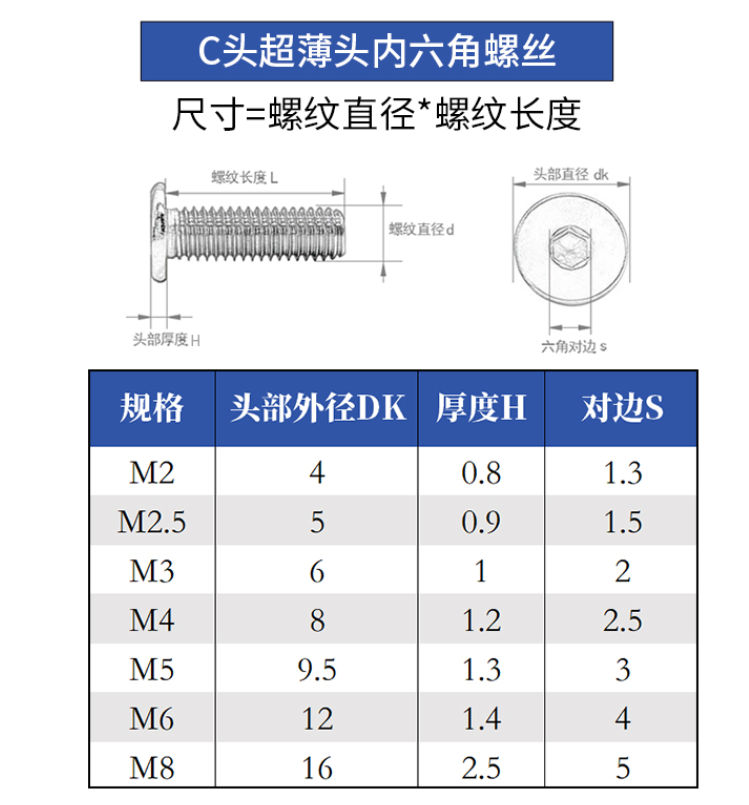 C头超薄头内六角螺丝

尺寸=螺纹直径*螺纹长度

螺纹长度 L

螺纹直径 d

头部厚度 H

头部直径 dk

六角对边 s

| 规格 | 头部外径DK | 厚度H | 对边S |
|---|---|---|---|
| M2 | 4 | 0.8 | 1.3 |
| M2.5 | 5 | 0.9 | 1.5 |
| M3 | 6 | 1 | 2 |
| M4 | 8 | 1.2 | 2.5 |
| M5 | 9.5 | 1.3 | 3 |
| M6 | 12 | 1.4 | 4 |
| M8 | 16 | 2.5 | 5 |